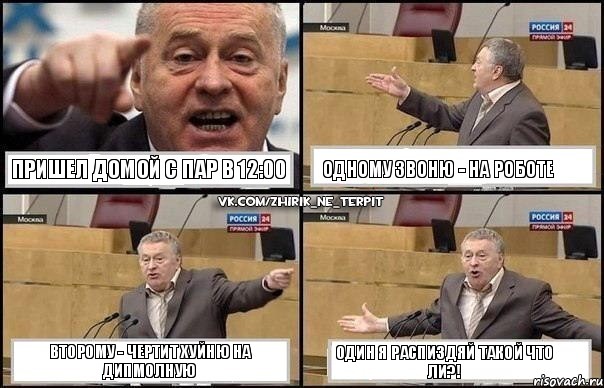 ПРИШЕЛ ДОМОЙ С ПАР В 12:00

Москва
РОССИЯ 24
ПРЯМОЙ ЭФИР

ОДНОМУ ЗВОНЮ - НА РОБОТЕ

VK.COM/ZHIRIK_NE_TERPIT

Москва
РОССИЯ 24
ПРЯМОЙ ЭФИР

ВТОРОМУ - ЧЕРТИТ ХУЙНЮ НА ДИПМОЛНУЮ

Москва
РОССИЯ 24
ПРЯМОЙ ЭФИР

ОДИН Я РАСПИЗДЯЙ ТАКОЙ ЧТО ЛИ?!

risovach.ru